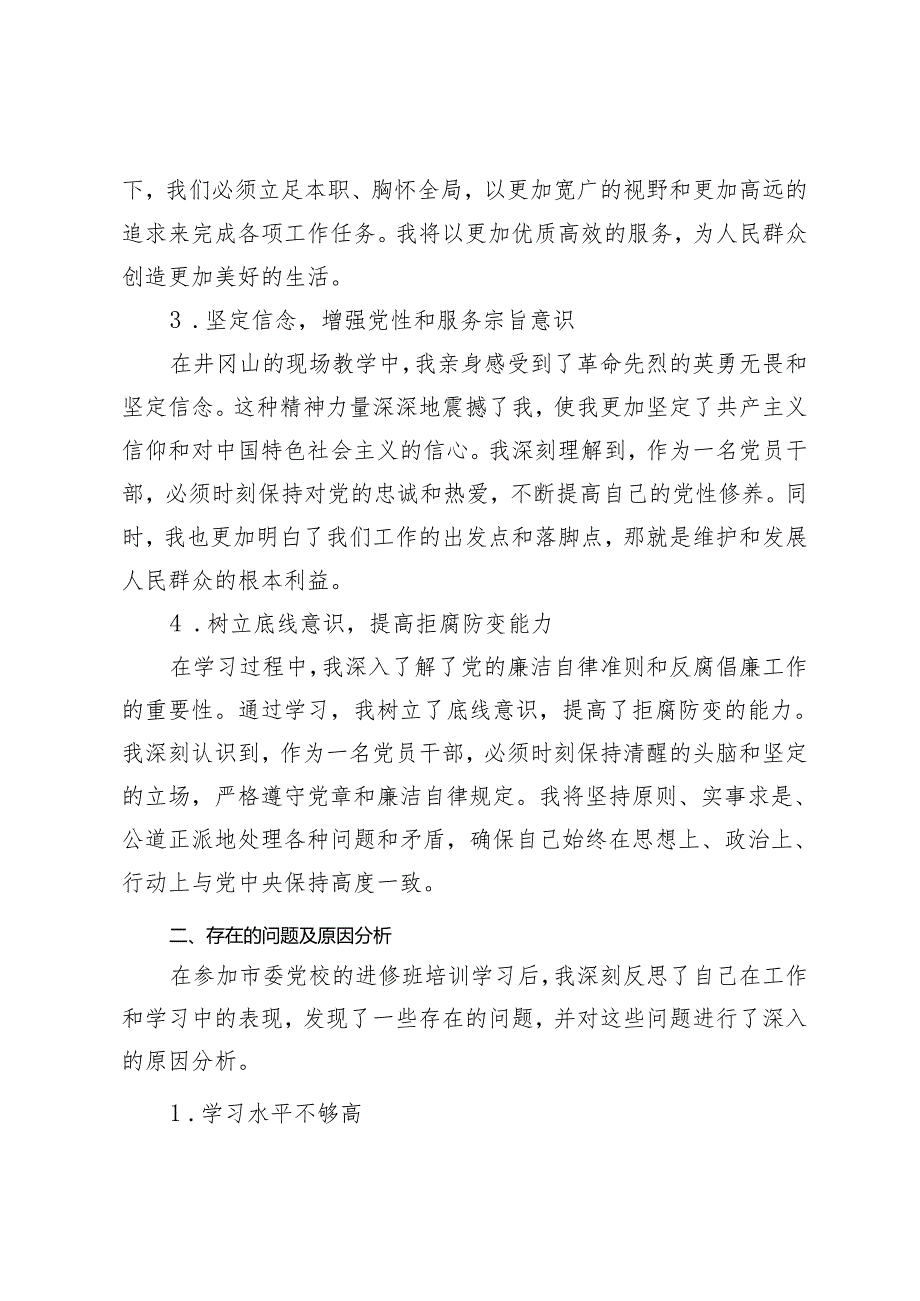 下，我们必须立足本职、胸怀全局，以更加宽广的视野和更加高远的追求来完成各项工作任务。我将以更加优质高效的服务，为人民群众创造更加美好的生活。

3．坚定信念，增强党性和服务宗旨意识

在井冈山的现场教学中，我亲身感受到了革命先烈的英勇无畏和坚定信念。这种精神力量深深地震撼了我，使我更加坚定了共产主义信仰和对中国特色社会主义的信心。我深刻理解到，作为一名党员干部，必须时刻保持对党的忠诚和热爱，不断提高自己的党性修养。同时，我也更加明白了我们工作的出发点和落脚点，那就是维护和发展人民群众的根本利益。

4．树立底线意识，提高拒腐防变能力

在学习过程中，我深入了解了党的廉洁自律准则和反腐倡廉工作的重要性。通过学习，我树立了底线意识，提高了拒腐防变的能力。我深刻认识到，作为一名党员干部，必须时刻保持清醒的头脑和坚定的立场，严格遵守党章和廉洁自律规定。我将坚持原则、实事求是、公道正派地处理各种问题和矛盾，确保自己始终在思想上、政治上、行动上与党中央保持高度一致。

二、存在的问题及原因分析

在参加市委党校的进修班培训学习后，我深刻反思了自己在工作和学习中的表现，发现了一些存在的问题，并对这些问题进行了深入的原因分析。

1．学习水平不够高